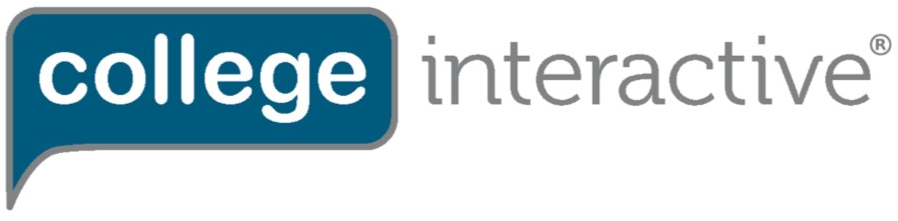 college interactive®